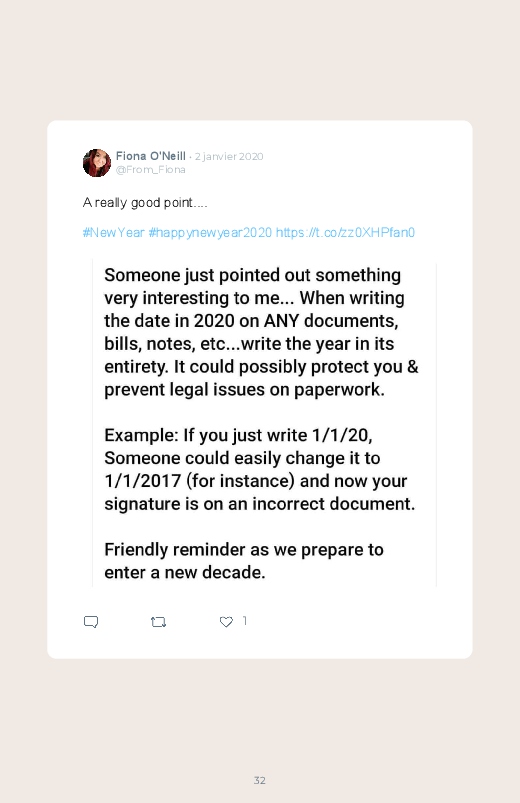 Fiona O'Neill · 2 janvier 2020
@From_Fiona

A really good point....

#NewYear #happynewyear2020 https://t.co/zz0XHPfan0

Someone just pointed out something very interesting to me... When writing the date in 2020 on ANY documents, bills, notes, etc...write the year in its entirety. It could possibly protect you & prevent legal issues on paperwork.

Example: If you just write 1/1/20, Someone could easily change it to 1/1/2017 (for instance) and now your signature is on an incorrect document.

Friendly reminder as we prepare to enter a new decade.

1

32